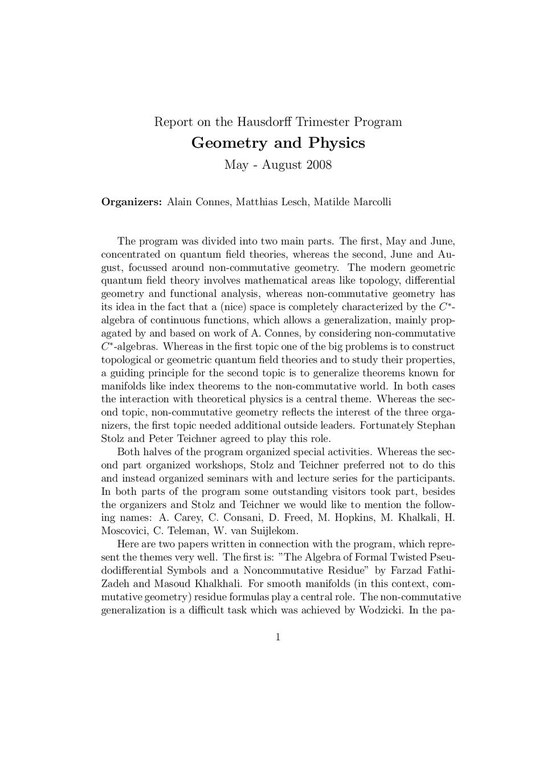 Report on the Hausdorff Trimester Program

Geometry and Physics

May - August 2008

Organizers: Alain Connes, Matthias Lesch, Matilde Marcolli

The program was divided into two main parts. The first, May and June, concentrated on quantum field theories, whereas the second, June and August, focussed around non-commutative geometry. The modern geometric quantum field theory involves mathematical areas like topology, differential geometry and functional analysis, whereas non-commutative geometry has its idea in the fact that a (nice) space is completely characterized by the $C^*$-algebra of continuous functions, which allows a generalization, mainly propagated by and based on work of A. Connes, by considering non-commutative $C^*$-algebras. Whereas in the first topic one of the big problems is to construct topological or geometric quantum field theories and to study their properties, a guiding principle for the second topic is to generalize theorems known for manifolds like index theorems to the non-commutative world. In both cases the interaction with theoretical physics is a central theme. Whereas the second topic, non-commutative geometry reflects the interest of the three organizers, the first topic needed additional outside leaders. Fortunately Stephan Stolz and Peter Teichner agreed to play this role.

Both halves of the program organized special activities. Whereas the second part organized workshops, Stolz and Teichner preferred not to do this and instead organized seminars with and lecture series for the participants. In both parts of the program some outstanding visitors took part, besides the organizers and Stolz and Teichner we would like to mention the following names: A. Carey, C. Consani, D. Freed, M. Hopkins, M. Khalkali, H. Moscovici, C. Teleman, W. van Suijlekom.

Here are two papers written in connection with the program, which represent the themes very well. The first is: "The Algebra of Formal Twisted Pseudodifferential Symbols and a Noncommutative Residue" by Farzad Fathi-Zadeh and Masoud Khalkhali. For smooth manifolds (in this context, commutative geometry) residue formulas play a central role. The non-commutative generalization is a difficult task which was achieved by Wodzicki. In the pa-

1